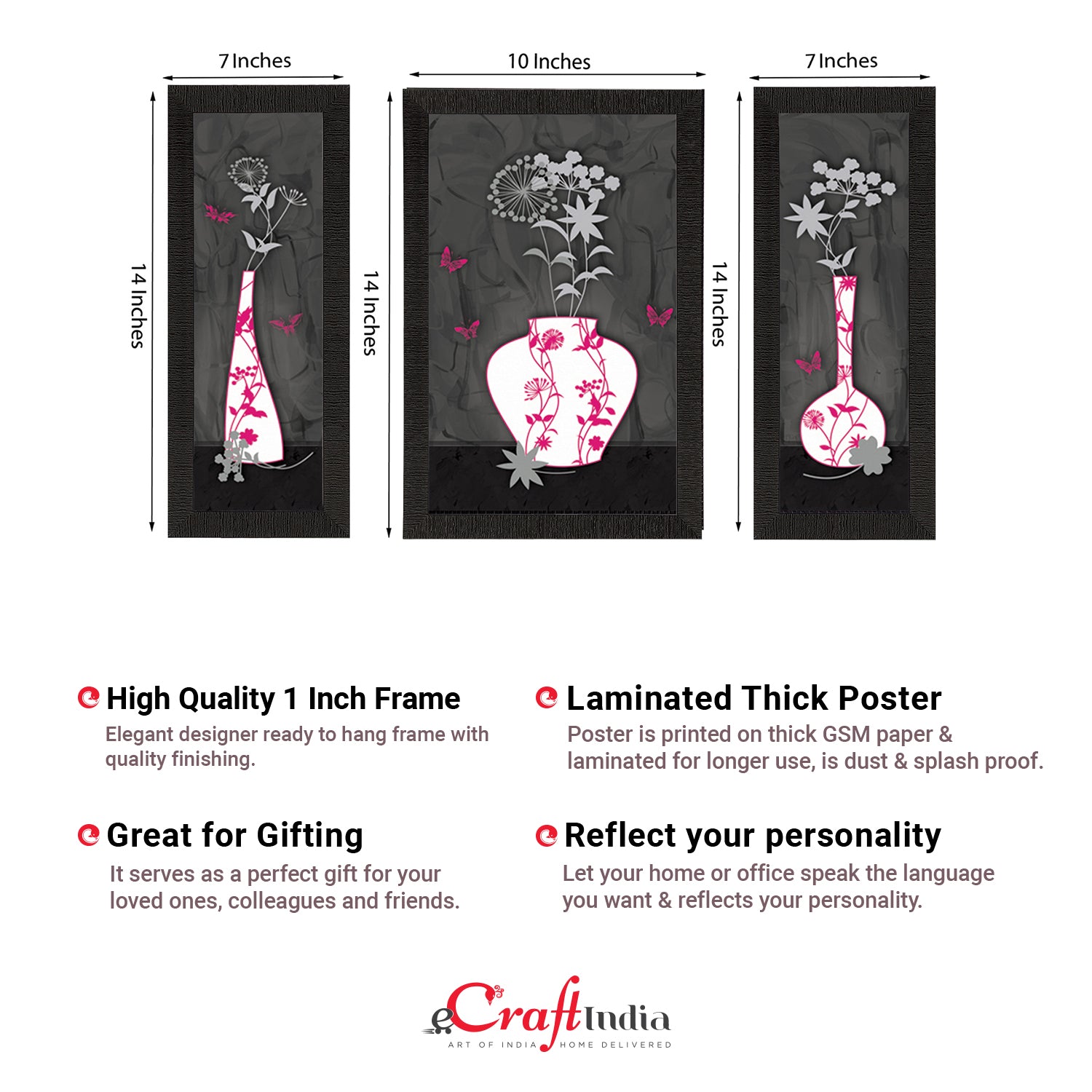 7 Inches

10 Inches

7 Inches

14 Inches

14 Inches

14 Inches

High Quality 1 Inch Frame

Elegant designer ready to hang frame with quality finishing.

Laminated Thick Poster

Poster is printed on thick GSM paper & laminated for longer use, is dust & splash proof.

Great for Gifting

It serves as a perfect gift for your loved ones, colleagues and friends.

Reflect your personality

Let your home or office speak the language you want & reflects your personality.

eCraftIndia

ART OF INDIA HOME DELIVERED